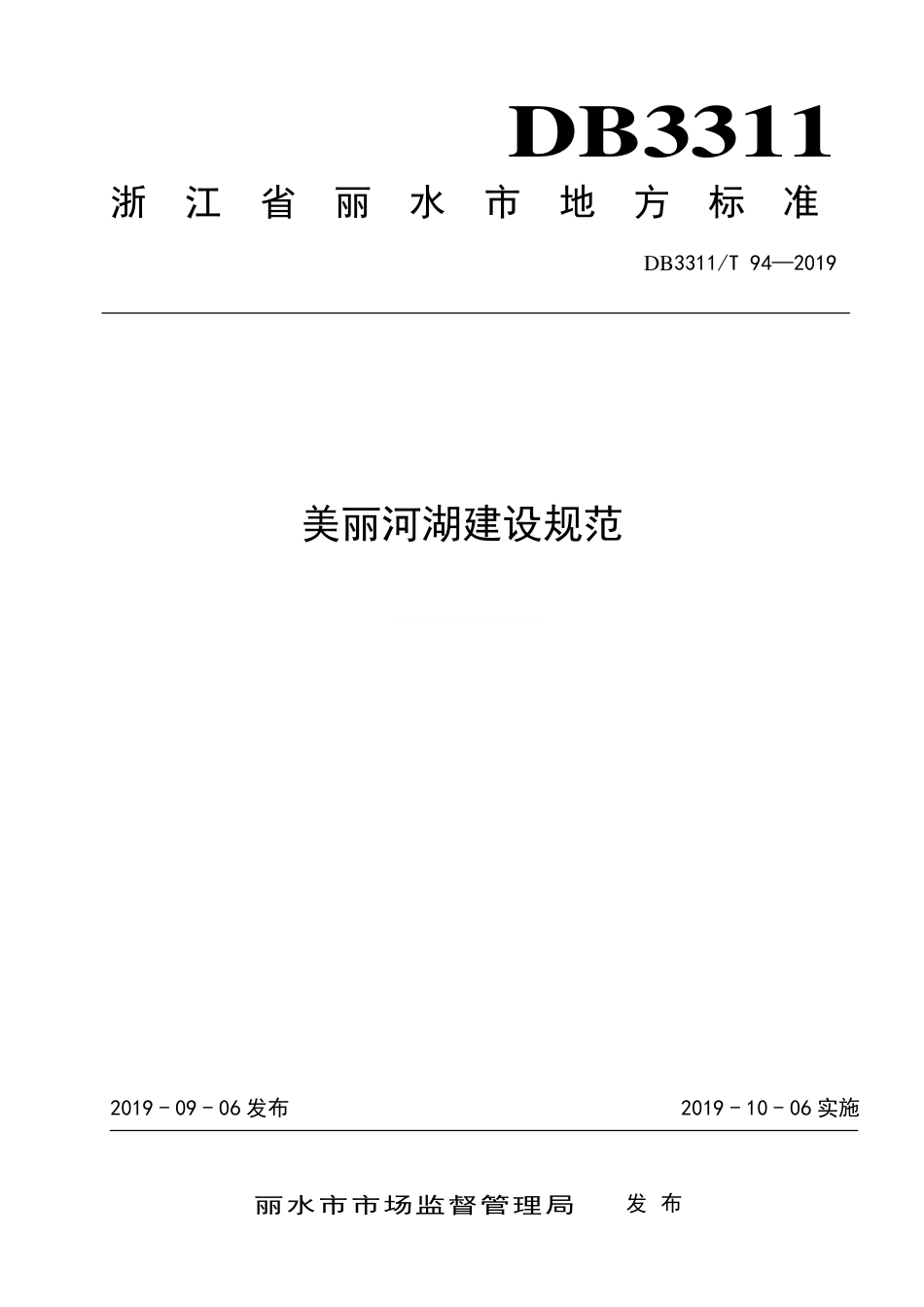 DB3311

浙江省丽水市地方标准

DB3311/T 94—2019

美丽河湖建设规范

2019 - 09 - 06 发布

2019 - 10 - 06 实施

丽水市市场监督管理局　　发布